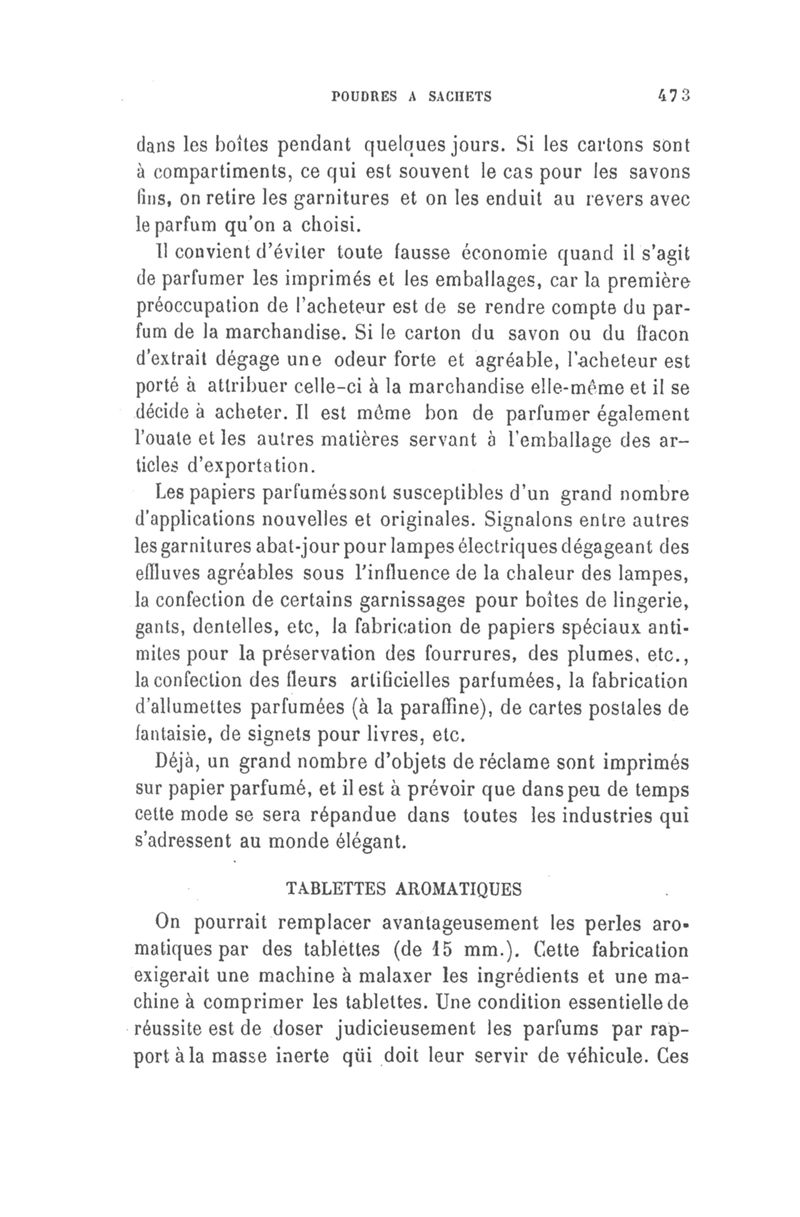 POUDRES A SACHETS 473

dans les boîtes pendant quelques jours. Si les cartons sont à compartiments, ce qui est souvent le cas pour les savons fins, on retire les garnitures et on les enduit au revers avec le parfum qu'on a choisi.

Il convient d'éviter toute fausse économie quand il s'agit de parfumer les imprimés et les emballages, car la première préoccupation de l'acheteur est de se rendre compte du parfum de la marchandise. Si le carton du savon ou du flacon d'extrait dégage une odeur forte et agréable, l'acheteur est porté à attribuer celle-ci à la marchandise elle-même et il se décide à acheter. Il est même bon de parfumer également l'ouate et les autres matières servant à l'emballage des articles d'exportation.

Les papiers parfumés sont susceptibles d'un grand nombre d'applications nouvelles et originales. Signalons entre autres les garnitures abat-jour pour lampes électriques dégageant des effluves agréables sous l'influence de la chaleur des lampes, la confection de certains garnissages pour boîtes de lingerie, gants, dentelles, etc, la fabrication de papiers spéciaux antimites pour la préservation des fourrures, des plumes, etc., la confection des fleurs artificielles parfumées, la fabrication d'allumettes parfumées (à la paraffine), de cartes postales de fantaisie, de signets pour livres, etc.

Déjà, un grand nombre d'objets de réclame sont imprimés sur papier parfumé, et il est à prévoir que dans peu de temps cette mode se sera répandue dans toutes les industries qui s'adressent au monde élégant.

TABLETTES AROMATIQUES

On pourrait remplacer avantageusement les perles aromatiques par des tablettes (de 15 mm.). Cette fabrication exigerait une machine à malaxer les ingrédients et une machine à comprimer les tablettes. Une condition essentielle de réussite est de doser judicieusement les parfums par rapport à la masse inerte qüi doit leur servir de véhicule. Ces